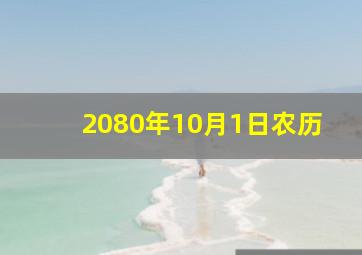 2080年10月1日农历